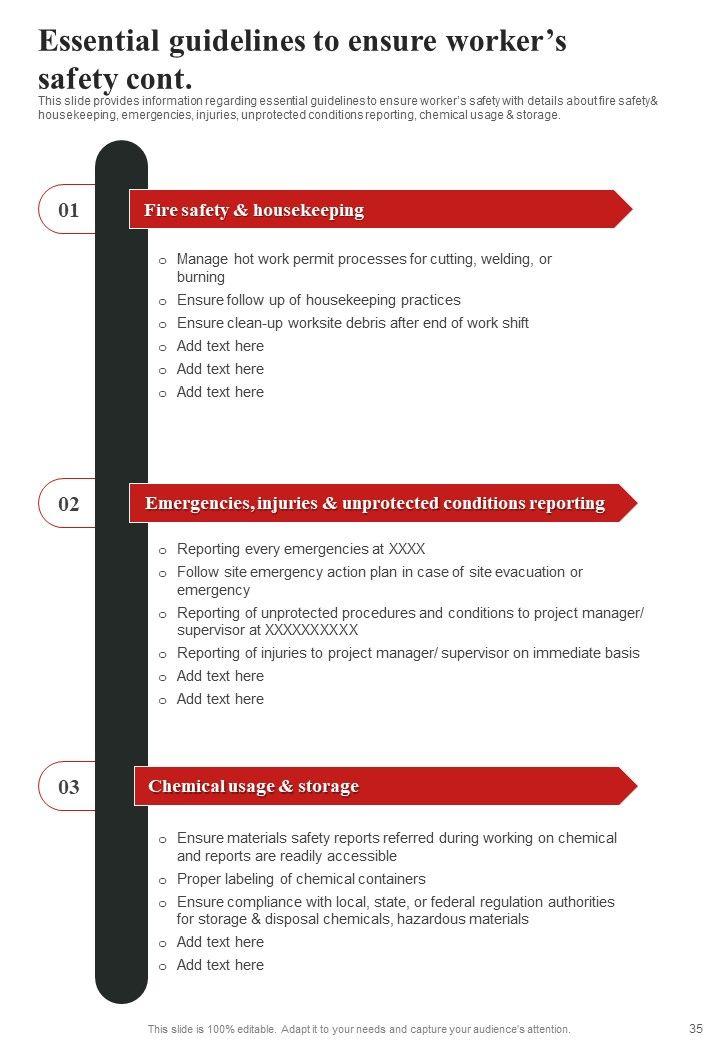 Essential guidelines to ensure worker's safety cont.
This slide provides information regarding essential guidelines to ensure worker's safety with details about fire safety& housekeeping, emergencies, injuries, unprotected conditions reporting, chemical usage & storage.

01
Fire safety & housekeeping
o Manage hot work permit processes for cutting, welding, or burning
o Ensure follow up of housekeeping practices
o Ensure clean-up worksite debris after end of work shift
o Add text here
o Add text here
o Add text here

02
Emergencies, injuries & unprotected conditions reporting
o Reporting every emergencies at XXXX
o Follow site emergency action plan in case of site evacuation or emergency
o Reporting of unprotected procedures and conditions to project manager/ supervisor at XXXXXXXXXX
o Reporting of injuries to project manager/ supervisor on immediate basis
o Add text here
o Add text here

03
Chemical usage & storage
o Ensure materials safety reports referred during working on chemical and reports are readily accessible
o Proper labeling of chemical containers
o Ensure compliance with local, state, or federal regulation authorities for storage & disposal chemicals, hazardous materials
o Add text here
o Add text here

This slide is 100% editable. Adapt it to your needs and capture your audience's attention.
35